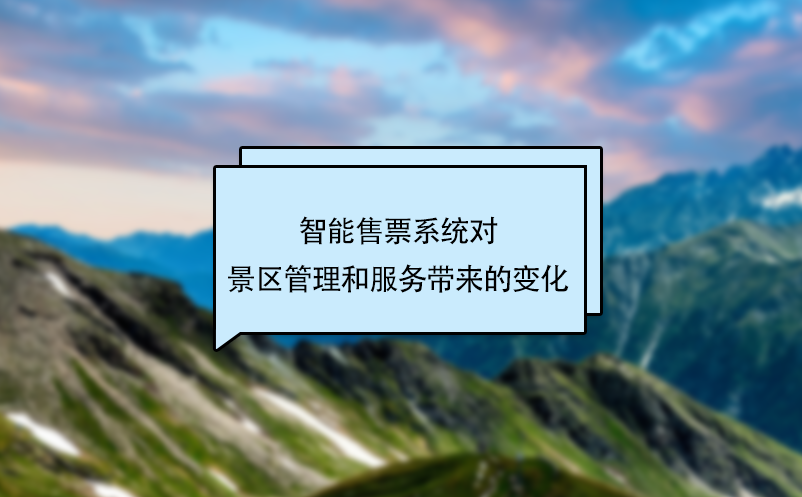 智能售票系统对
景区管理和服务带来的变化